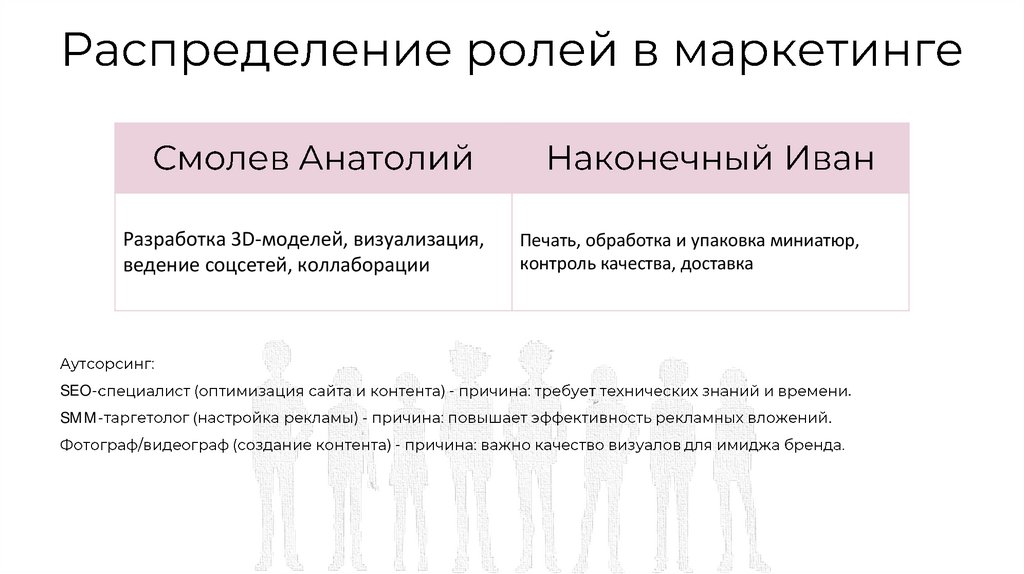 Распределение ролей в маркетинге

| Смолев Анатолий | Наконечный Иван |
|---|---|
| Разработка 3D-моделей, визуализация, ведение соцсетей, коллаборации | Печать, обработка и упаковка миниатюр, контроль качества, доставка |

Аутсорсинг:

SEO-специалист (оптимизация сайта и контента) - причина: требует технических знаний и времени.

SMM-таргетолог (настройка рекламы) - причина: повышает эффективность рекламных вложений.

Фотограф/видеограф (создание контента) - причина: важно качество визуалов для имиджа бренда.